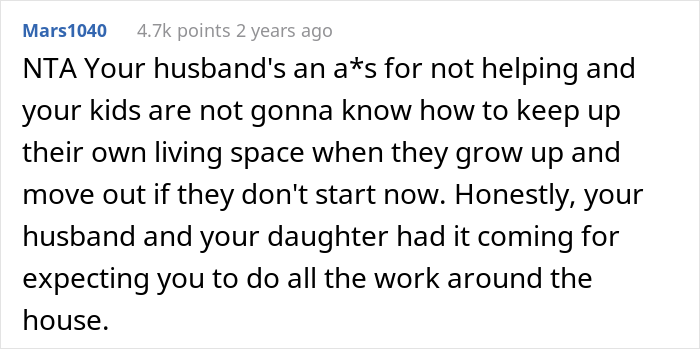 Mars1040 4.7k points 2 years ago

NTA Your husband's an a*s for not helping and your kids are not gonna know how to keep up their own living space when they grow up and move out if they don't start now. Honestly, your husband and your daughter had it coming for expecting you to do all the work around the house.